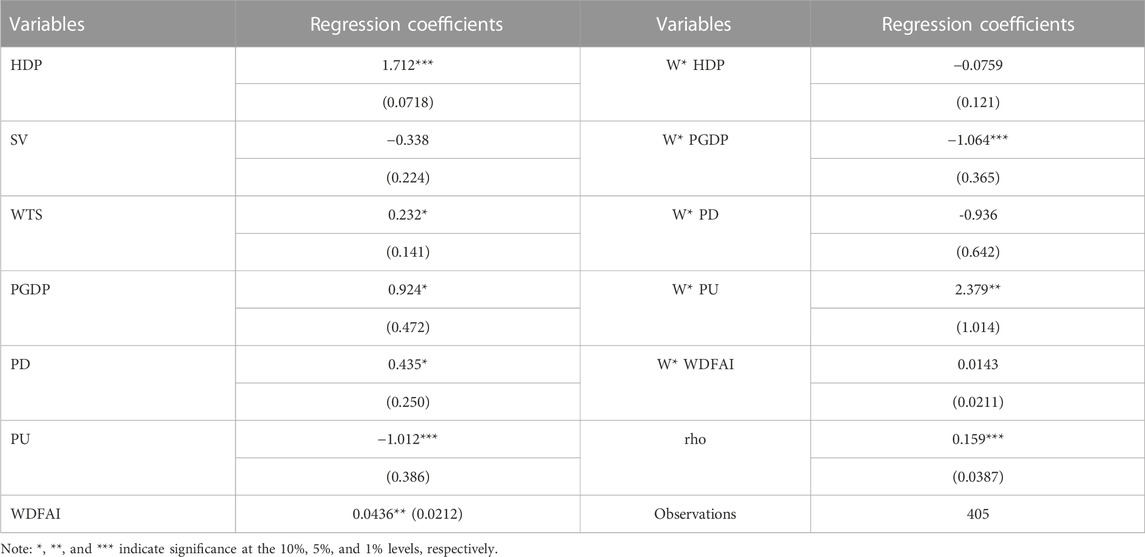 | Variables | Regression coefficients | Variables | Regression coefficients |
|---|---|---|---|
| HDP | 1.712*** | W* HDP | −0.0759 |
| | (0.0718) | | (0.121) |
| SV | −0.338 | W* PGDP | −1.064*** |
| | (0.224) | | (0.365) |
| WTS | 0.232* | W* PD | -0.936 |
| | (0.141) | | (0.642) |
| PGDP | 0.924* | W* PU | 2.379** |
| | (0.472) | | (1.014) |
| PD | 0.435* | W* WDFAI | 0.0143 |
| | (0.250) | | (0.0211) |
| PU | −1.012*** | rho | 0.159*** |
| | (0.386) | | (0.0387) |
| WDFAI | 0.0436** (0.0212) | Observations | 405 |

Note: *, **, and *** indicate significance at the 10%, 5%, and 1% levels, respectively.